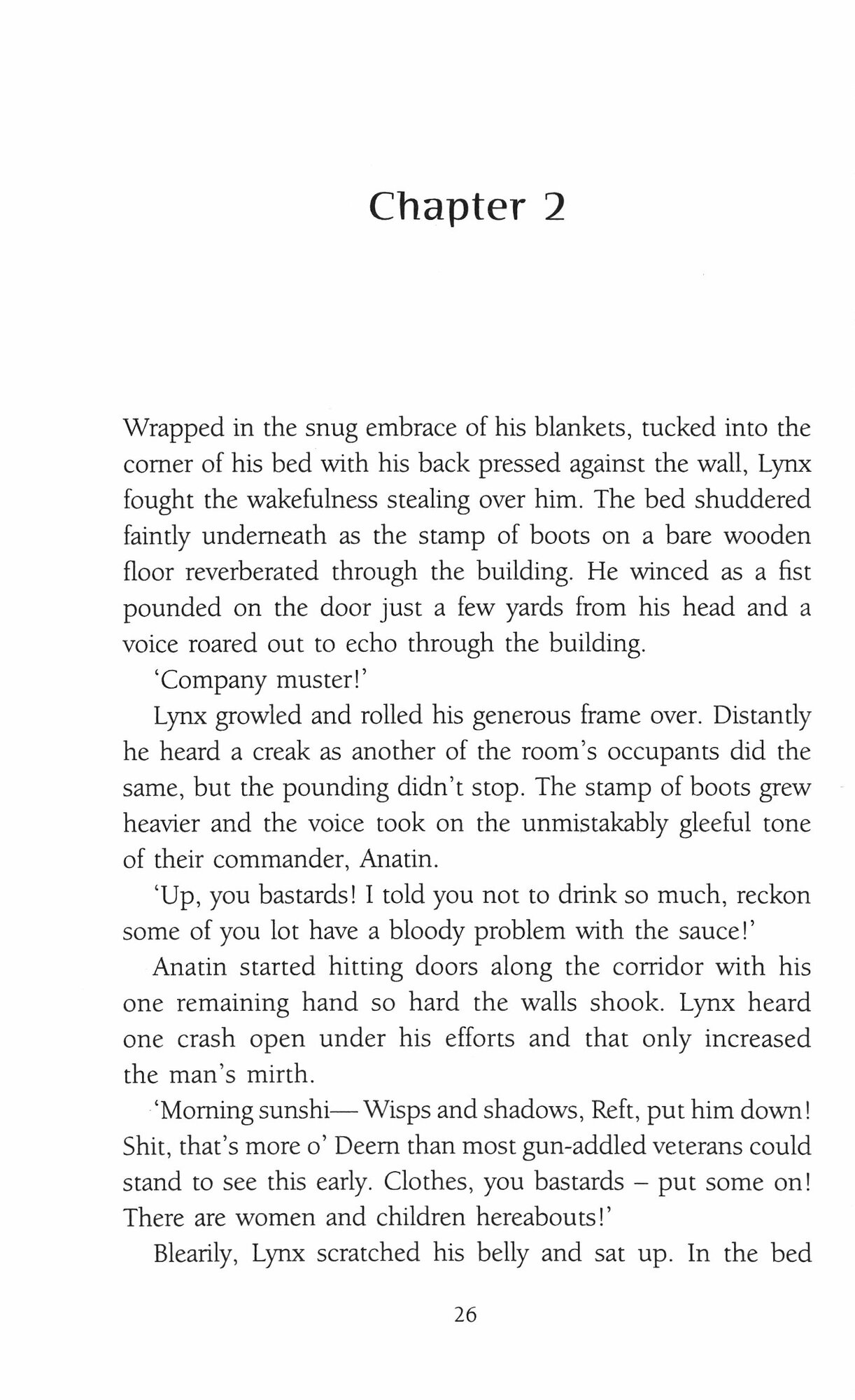 Chapter 2

Wrapped in the snug embrace of his blankets, tucked into the corner of his bed with his back pressed against the wall, Lynx fought the wakefulness stealing over him. The bed shuddered faintly underneath as the stamp of boots on a bare wooden floor reverberated through the building. He winced as a fist pounded on the door just a few yards from his head and a voice roared out to echo through the building.

'Company muster!'

Lynx growled and rolled his generous frame over. Distantly he heard a creak as another of the room's occupants did the same, but the pounding didn't stop. The stamp of boots grew heavier and the voice took on the unmistakably gleeful tone of their commander, Anatin.

'Up, you bastards! I told you not to drink so much, reckon some of you lot have a bloody problem with the sauce!'

Anatin started hitting doors along the corridor with his one remaining hand so hard the walls shook. Lynx heard one crash open under his efforts and that only increased the man's mirth.

'Morning sunshi— Wisps and shadows, Reft, put him down! Shit, that's more o' Deern than most gun-addled veterans could stand to see this early. Clothes, you bastards – put some on! There are women and children hereabouts!'

Blearily, Lynx scratched his belly and sat up. In the bed

26